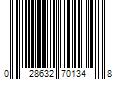 0 28632 70134 8